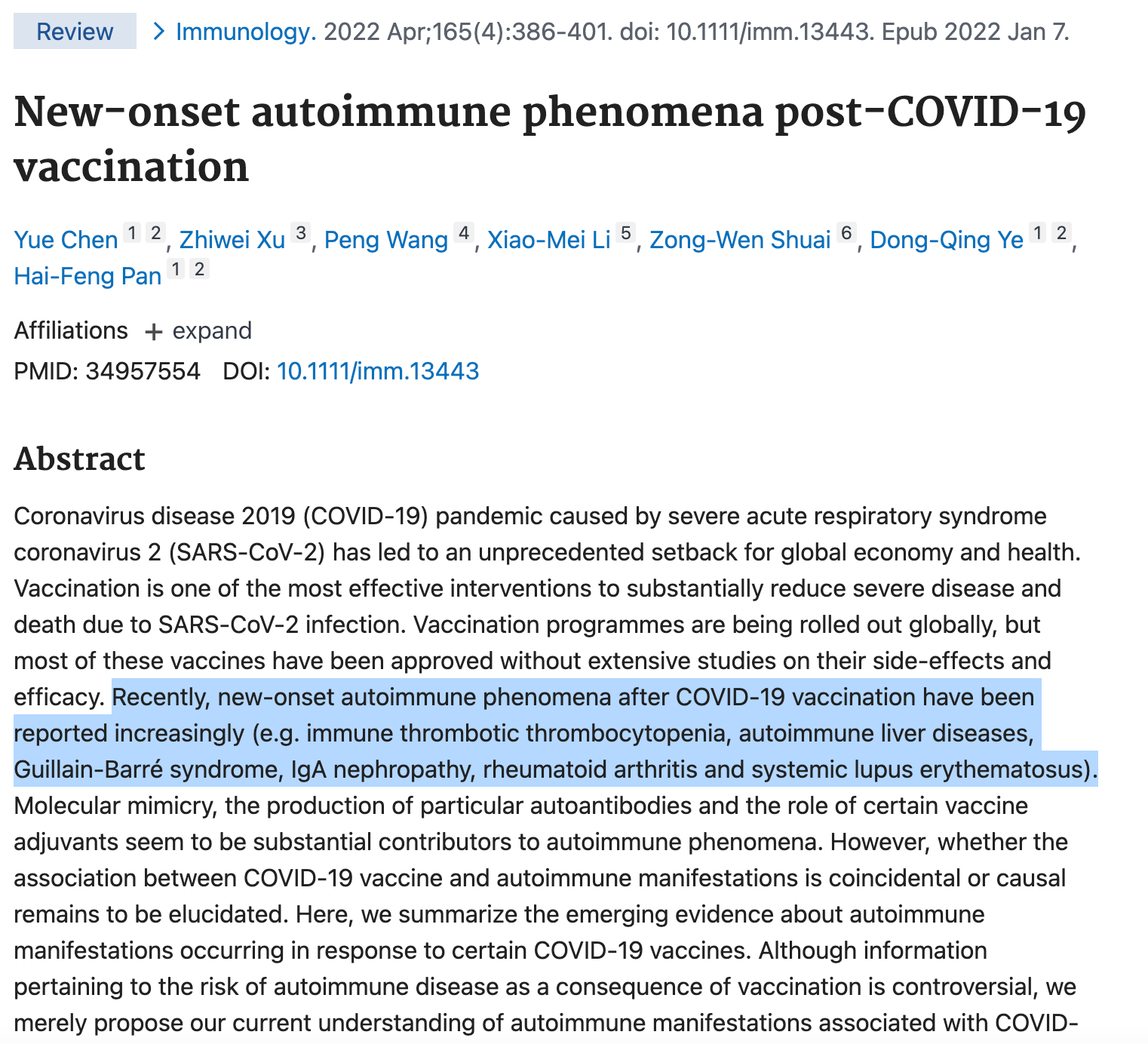 Review > Immunology. 2022 Apr;165(4):386-401. doi: 10.1111/imm.13443. Epub 2022 Jan 7.

New-onset autoimmune phenomena post-COVID-19 vaccination

Yue Chen 1 2, Zhiwei Xu 3, Peng Wang 4, Xiao-Mei Li 5, Zong-Wen Shuai 6, Dong-Qing Ye 1 2, Hai-Feng Pan 1 2

Affiliations + expand

PMID: 34957554 DOI: 10.1111/imm.13443

Abstract

Coronavirus disease 2019 (COVID-19) pandemic caused by severe acute respiratory syndrome coronavirus 2 (SARS-CoV-2) has led to an unprecedented setback for global economy and health. Vaccination is one of the most effective interventions to substantially reduce severe disease and death due to SARS-CoV-2 infection. Vaccination programmes are being rolled out globally, but most of these vaccines have been approved without extensive studies on their side-effects and efficacy. Recently, new-onset autoimmune phenomena after COVID-19 vaccination have been reported increasingly (e.g. immune thrombotic thrombocytopenia, autoimmune liver diseases, Guillain-Barré syndrome, IgA nephropathy, rheumatoid arthritis and systemic lupus erythematosus). Molecular mimicry, the production of particular autoantibodies and the role of certain vaccine adjuvants seem to be substantial contributors to autoimmune phenomena. However, whether the association between COVID-19 vaccine and autoimmune manifestations is coincidental or causal remains to be elucidated. Here, we summarize the emerging evidence about autoimmune manifestations occurring in response to certain COVID-19 vaccines. Although information pertaining to the risk of autoimmune disease as a consequence of vaccination is controversial, we merely propose our current understanding of autoimmune manifestations associated with COVID-